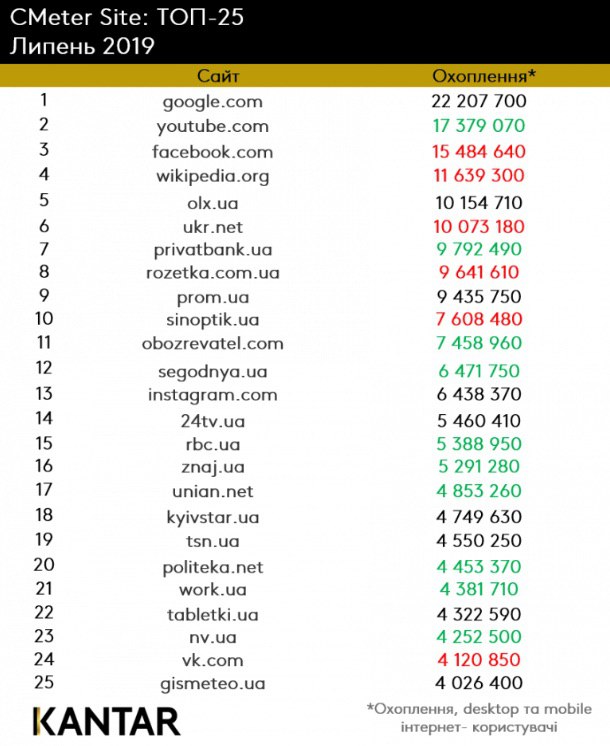 CMeter Site: ТОП-25
Липень 2019

| | Сайт | Охоплення* |
|---|---|---|
| 1 | google.com | 22 207 700 |
| 2 | youtube.com | 17 379 070 |
| 3 | facebook.com | 15 484 640 |
| 4 | wikipedia.org | 11 639 300 |
| 5 | olx.ua | 10 154 710 |
| 6 | ukr.net | 10 073 180 |
| 7 | privatbank.ua | 9 792 490 |
| 8 | rozetka.com.ua | 9 641 610 |
| 9 | prom.ua | 9 435 750 |
| 10 | sinoptik.ua | 7 608 480 |
| 11 | obozrevatel.com | 7 458 960 |
| 12 | segodnya.ua | 6 471 750 |
| 13 | instagram.com | 6 438 370 |
| 14 | 24tv.ua | 5 460 410 |
| 15 | rbc.ua | 5 388 950 |
| 16 | znaj.ua | 5 291 280 |
| 17 | unian.net | 4 853 260 |
| 18 | kyivstar.ua | 4 749 630 |
| 19 | tsn.ua | 4 550 250 |
| 20 | politeka.net | 4 453 370 |
| 21 | work.ua | 4 381 710 |
| 22 | tabletki.ua | 4 322 590 |
| 23 | nv.ua | 4 252 500 |
| 24 | vk.com | 4 120 850 |
| 25 | gismeteo.ua | 4 026 400 |

KANTAR

*Охоплення, desktop та mobile інтернет- користувачі